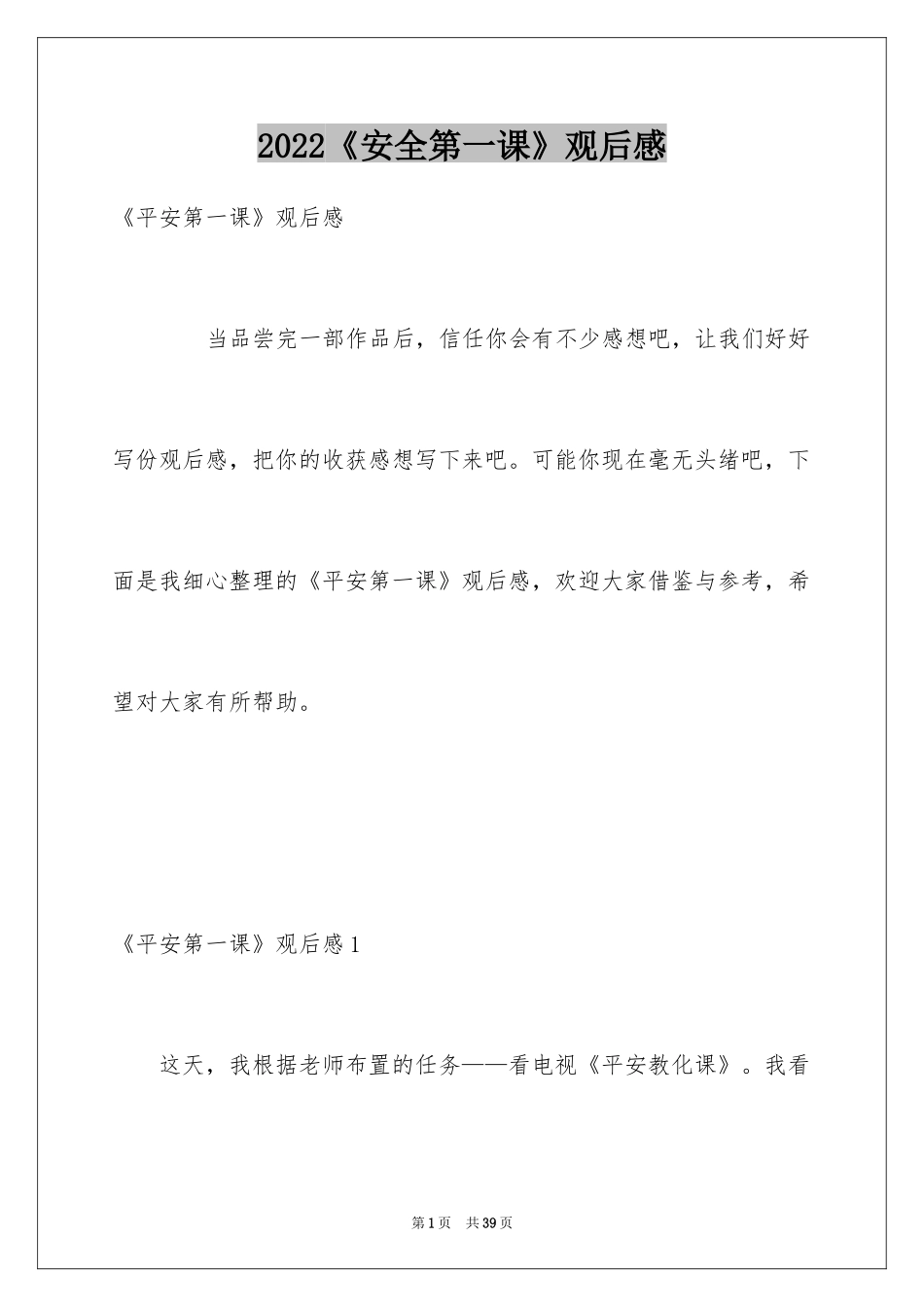 2022《安全第一课》观后感

《平安第一课》观后感

当品尝完一部作品后，信任你会有不少感想吧，让我们好好写份观后感，把你的收获感想写下来吧。可能你现在毫无头绪吧，下面是我细心整理的《平安第一课》观后感，欢迎大家借鉴与参考，希望对大家有所帮助。

《平安第一课》观后感1

这天，我根据老师布置的任务——看电视《平安教化课》。我看

第1页 共39页